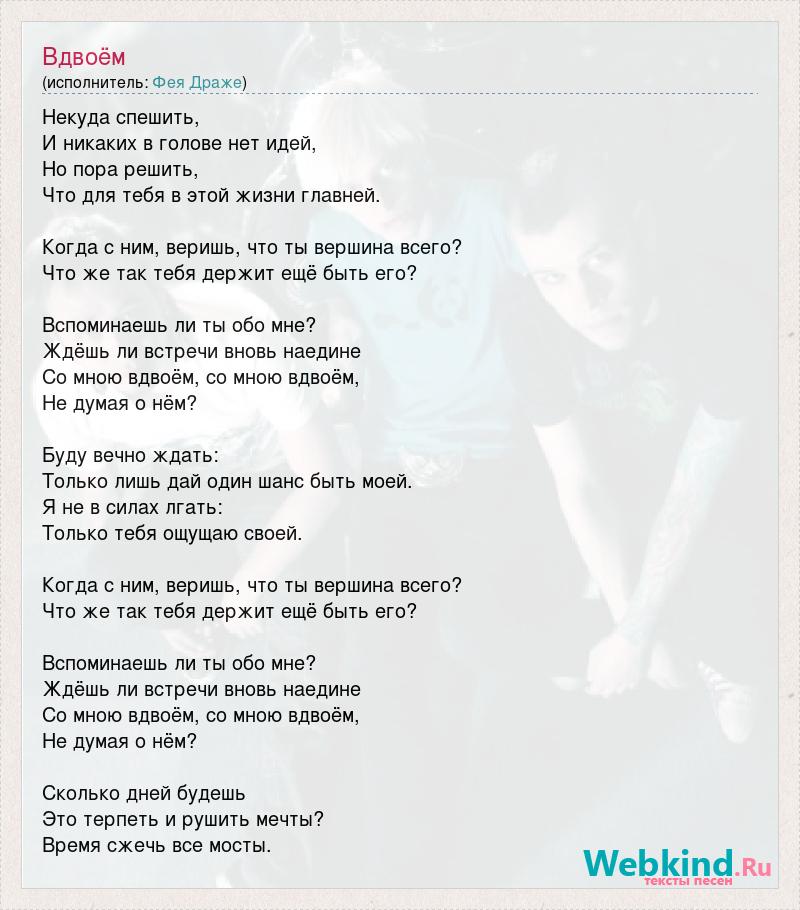 Вдвоём
(исполнитель: Фея Драже)

Некуда спешить,
И никаких в голове нет идей,
Но пора решить,
Что для тебя в этой жизни главней.

Когда с ним, веришь, что ты вершина всего?
Что же так тебя держит ещё быть его?

Вспоминаешь ли ты обо мне?
Ждёшь ли встречи вновь наедине
Со мною вдвоём, со мною вдвоём,
Не думая о нём?

Буду вечно ждать:
Только лишь дай один шанс быть моей.
Я не в силах лгать:
Только тебя ощущаю своей.

Когда с ним, веришь, что ты вершина всего?
Что же так тебя держит ещё быть его?

Вспоминаешь ли ты обо мне?
Ждёшь ли встречи вновь наедине
Со мною вдвоём, со мною вдвоём,
Не думая о нём?

Сколько дней будешь
Это терпеть и рушить мечты?
Время сжечь все мосты.

Webkind.Ru
тексты песен